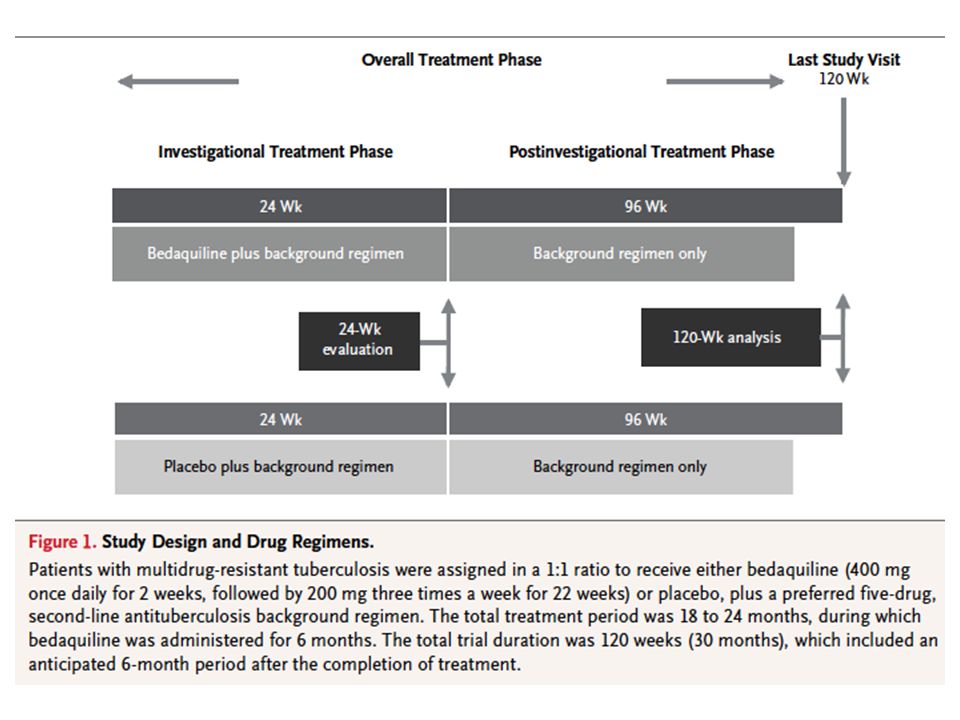 Overall Treatment Phase

Last Study Visit
120 Wk

Investigational Treatment Phase

Postinvestigational Treatment Phase

24 Wk

96 Wk

Bedaquiline plus background regimen

Background regimen only

24-Wk evaluation

120-Wk analysis

24 Wk

96 Wk

Placebo plus background regimen

Background regimen only

Figure 1. Study Design and Drug Regimens.

Patients with multidrug-resistant tuberculosis were assigned in a 1:1 ratio to receive either bedaquiline (400 mg once daily for 2 weeks, followed by 200 mg three times a week for 22 weeks) or placebo, plus a preferred five-drug, second-line antituberculosis background regimen. The total treatment period was 18 to 24 months, during which bedaquiline was administered for 6 months. The total trial duration was 120 weeks (30 months), which included an anticipated 6-month period after the completion of treatment.